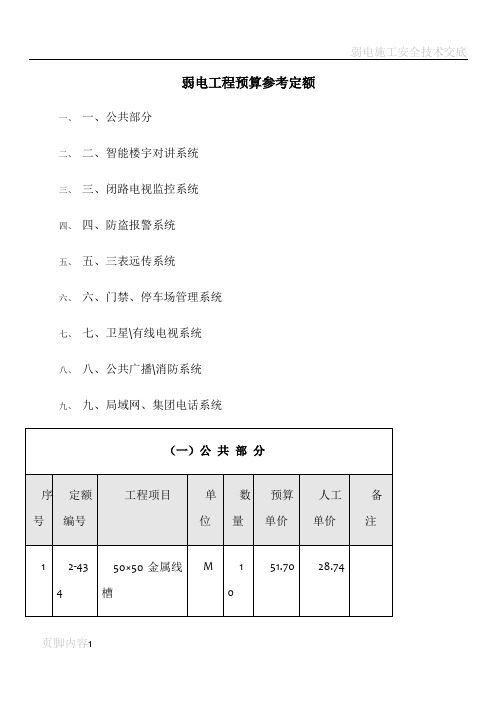 弱电施工安全技术交底

弱电工程预算参考定额

一、 一、公共部分

二、 二、智能楼宇对讲系统

三、 三、闭路电视监控系统

四、 四、防盗报警系统

五、 五、三表远传系统

六、 六、门禁、停车场管理系统

七、 七、卫星\有线电视系统

八、 八、公共广播\消防系统

九、 九、局域网、集团电话系统

| (一) 公 共 部 分 | | | | | | | |
|---|---|---|---|---|---|---|---|
| 序号 | 定额编号 | 工程项目 | 单位 | 数量 | 预算单价 | 人工单价 | 备注 |
| 1 | 2-434 | 50×50 金属线槽 | M | 10 | 51.70 | 28.74 | |

页脚内容1